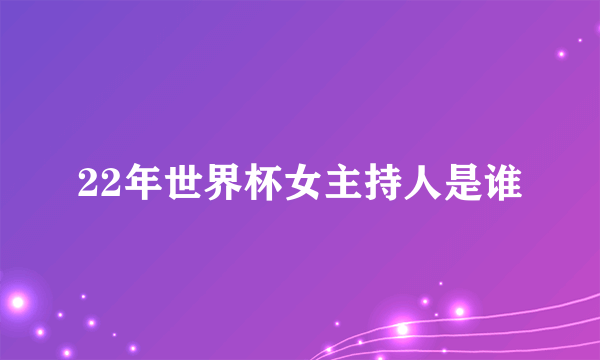 22年世界杯女主持人是谁